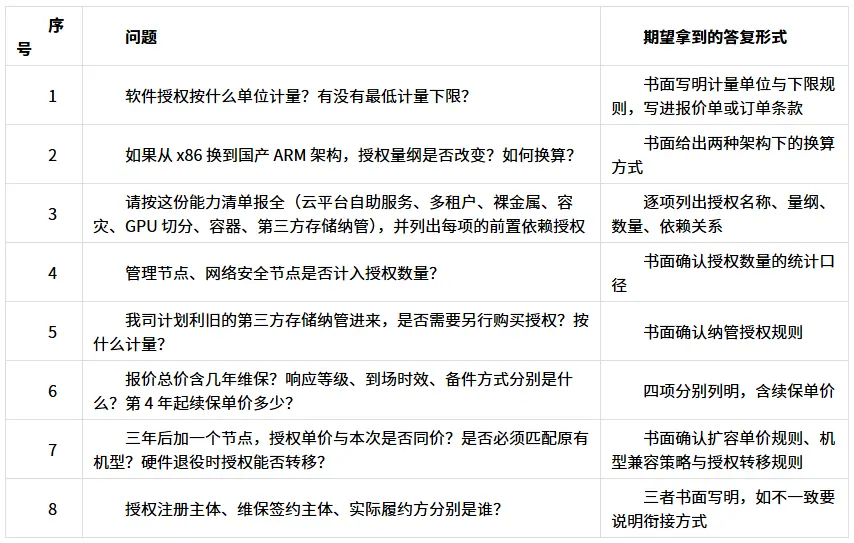 | 序号 | 问题 | 期望拿到的答复形式 |
|---|---|---|
| 1 | 软件授权按什么单位计量？有没有最低计量下限？ | 书面写明计量单位与下限规则，写进报价单或订单条款 |
| 2 | 如果从 x86 换到国产 ARM 架构，授权量纲是否改变？如何换算？ | 书面给出两种架构下的换算方式 |
| 3 | 请按这份能力清单报全（云平台自助服务、多租户、裸金属、容灾、GPU 切分、容器、第三方存储纳管），并列出每项的前置依赖授权 | 逐项列出授权名称、量纲、数量、依赖关系 |
| 4 | 管理节点、网络安全节点是否计入授权数量？ | 书面确认授权数量的统计口径 |
| 5 | 我司计划利旧的第三方存储纳管进来，是否需要另行购买授权？按什么计量？ | 书面确认纳管授权规则 |
| 6 | 报价总价含几年维保？响应等级、到场时效、备件方式分别是什么？第 4 年起续保单价多少？ | 四项分别列明，含续保单价 |
| 7 | 三年后加一个节点，授权单价与本次是否同价？是否必须匹配原有机型？硬件退役时授权能否转移？ | 书面确认扩容单价规则、机型兼容策略与授权转移规则 |
| 8 | 授权注册主体、维保签约主体、实际履约方分别是谁？ | 三者书面写明，如不一致要说明衔接方式 |